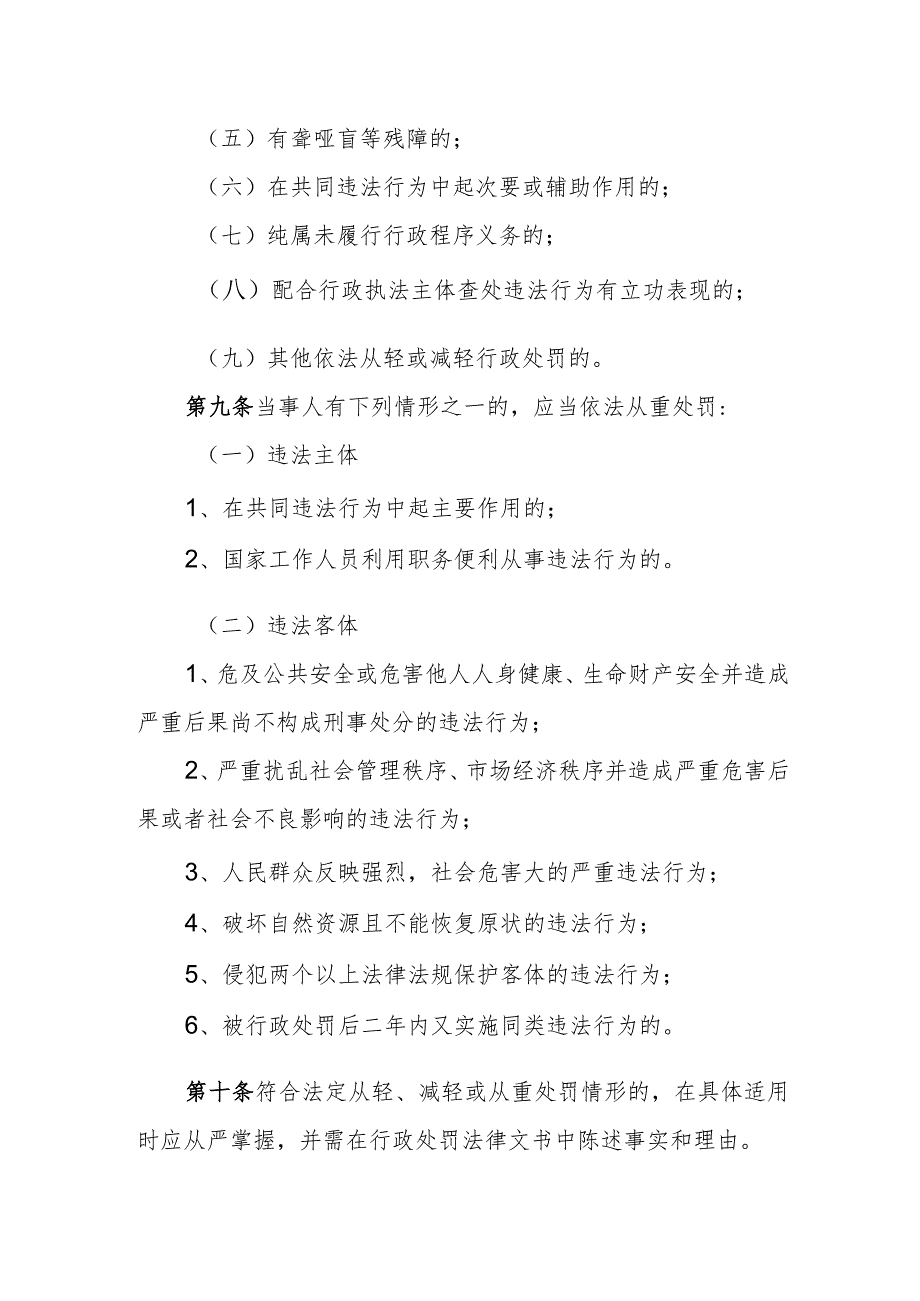 （五）有聋哑盲等残障的；

（六）在共同违法行为中起次要或辅助作用的；

（七）纯属未履行行政程序义务的；

（八）配合行政执法主体查处违法行为有立功表现的；

（九）其他依法从轻或减轻行政处罚的。

第九条当事人有下列情形之一的，应当依法从重处罚：

（一）违法主体

1、在共同违法行为中起主要作用的；

2、国家工作人员利用职务便利从事违法行为的。

（二）违法客体

1、危及公共安全或危害他人人身健康、生命财产安全并造成严重后果尚不构成刑事处分的违法行为；

2、严重扰乱社会管理秩序、市场经济秩序并造成严重危害后果或者社会不良影响的违法行为；

3、人民群众反映强烈，社会危害大的严重违法行为；

4、破坏自然资源且不能恢复原状的违法行为；

5、侵犯两个以上法律法规保护客体的违法行为；

6、被行政处罚后二年内又实施同类违法行为的。

第十条符合法定从轻、减轻或从重处罚情形的，在具体适用时应从严掌握，并需在行政处罚法律文书中陈述事实和理由。